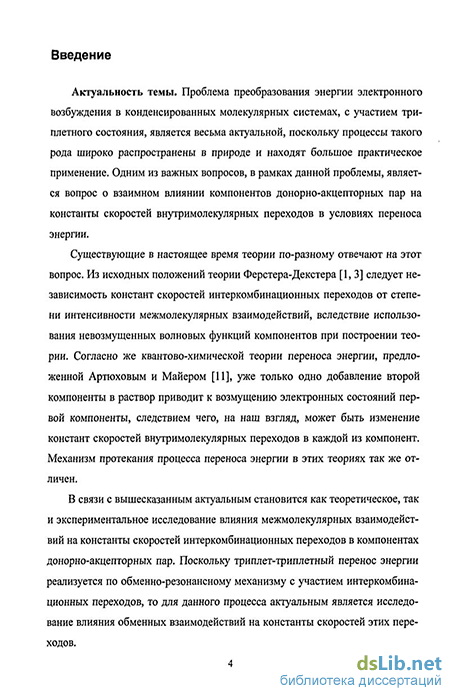 Введение

Актуальность темы. Проблема преобразования энергии электронного возбуждения в конденсированных молекулярных системах, с участием триплетного состояния, является весьма актуальной, поскольку процессы такого рода широко распространены в природе и находят большое практическое применение. Одним из важных вопросов, в рамках данной проблемы, является вопрос о взаимном влиянии компонентов донорно-акцепторных пар на константы скоростей внутримолекулярных переходов в условиях переноса энергии.

Существующие в настоящее время теории по-разному отвечают на этот вопрос. Из исходных положений теории Ферстера-Декстера [1, 3] следует независимость констант скоростей интеркомбинационных переходов от степени интенсивности межмолекулярных взаимодействий, вследствие использования невозмущенных волновых функций компонентов при построении теории. Согласно же квантово-химической теории переноса энергии, предложенной Артюховым и Майером [11], уже только одно добавление второй компоненты в раствор приводит к возмущению электронных состояний первой компоненты, следствием чего, на наш взгляд, может быть изменение констант скоростей внутримолекулярных переходов в каждой из компонент. Механизм протекания процесса переноса энергии в этих теориях так же отличен.

В связи с вышесказанным актуальным становится как теоретическое, так и экспериментальное исследование влияния межмолекулярных взаимодействий на константы скоростей интеркомбинационных переходов в компонентах донорно-акцепторных пар. Поскольку триплет-триплетный перенос энергии реализуется по обменно-резонансному механизму с участием интеркомбинационных переходов, то для данного процесса актуальным является исследование влияния обменных взаимодействий на константы скоростей этих переходов.

4

dsLib.net
библиотека диссертаций